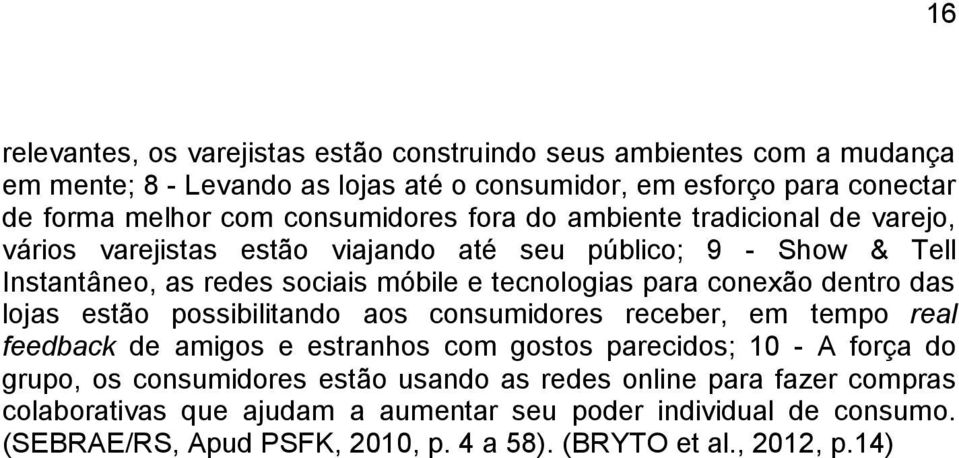 16

relevantes, os varejistas estão construindo seus ambientes com a mudança em mente; 8 - Levando as lojas até o consumidor, em esforço para conectar de forma melhor com consumidores fora do ambiente tradicional de varejo, vários varejistas estão viajando até seu público; 9 - Show & Tell Instantâneo, as redes sociais móbile e tecnologias para conexão dentro das lojas estão possibilitando aos consumidores receber, em tempo real feedback de amigos e estranhos com gostos parecidos; 10 - A força do grupo, os consumidores estão usando as redes online para fazer compras colaborativas que ajudam a aumentar seu poder individual de consumo. (SEBRAE/RS, Apud PSFK, 2010, p. 4 a 58). (BRYTO et al., 2012, p.14)